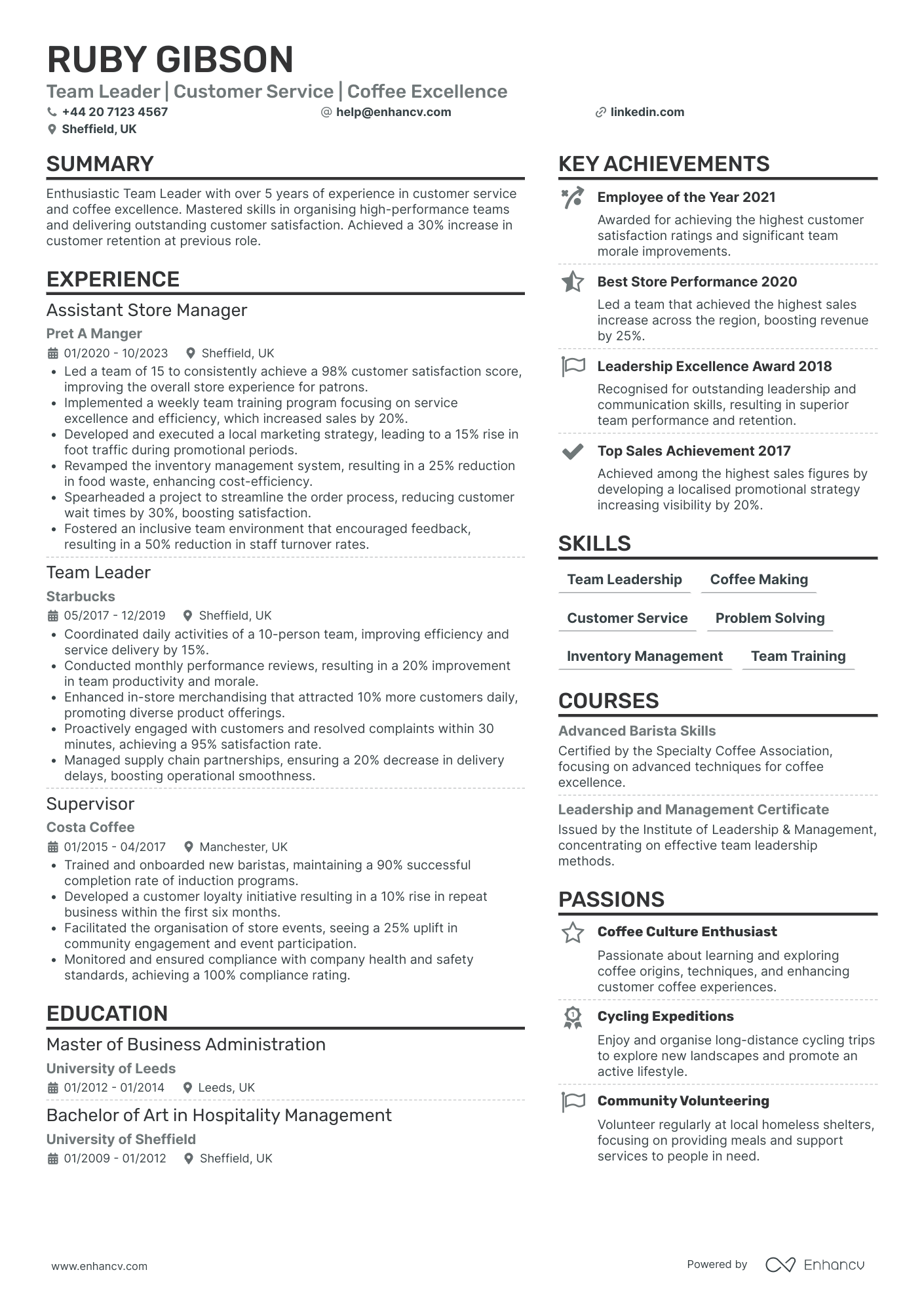 RUBY GIBSON
Team Leader | Customer Service | Coffee Excellence
+44 20 7123 4567
help@enhancv.com
linkedin.com
Sheffield, UK

SUMMARY
Enthusiastic Team Leader with over 5 years of experience in customer service and coffee excellence. Mastered skills in organising high-performance teams and delivering outstanding customer satisfaction. Achieved a 30% increase in customer retention at previous role.

EXPERIENCE
Assistant Store Manager
Pret A Manger
01/2020 - 10/2023
Sheffield, UK
• Led a team of 15 to consistently achieve a 98% customer satisfaction score, improving the overall store experience for patrons.
• Implemented a weekly team training program focusing on service excellence and efficiency, which increased sales by 20%.
• Developed and executed a local marketing strategy, leading to a 15% rise in foot traffic during promotional periods.
• Revamped the inventory management system, resulting in a 25% reduction in food waste, enhancing cost-efficiency.
• Spearheaded a project to streamline the order process, reducing customer wait times by 30%, boosting satisfaction.
• Fostered an inclusive team environment that encouraged feedback, resulting in a 50% reduction in staff turnover rates.

Team Leader
Starbucks
05/2017 - 12/2019
Sheffield, UK
• Coordinated daily activities of a 10-person team, improving efficiency and service delivery by 15%.
• Conducted monthly performance reviews, resulting in a 20% improvement in team productivity and morale.
• Enhanced in-store merchandising that attracted 10% more customers daily, promoting diverse product offerings.
• Proactively engaged with customers and resolved complaints within 30 minutes, achieving a 95% satisfaction rate.
• Managed supply chain partnerships, ensuring a 20% decrease in delivery delays, boosting operational smoothness.

Supervisor
Costa Coffee
01/2015 - 04/2017
Manchester, UK
• Trained and onboarded new baristas, maintaining a 90% successful completion rate of induction programs.
• Developed a customer loyalty initiative resulting in a 10% rise in repeat business within the first six months.
• Facilitated the organisation of store events, seeing a 25% uplift in community engagement and event participation.
• Monitored and ensured compliance with company health and safety standards, achieving a 100% compliance rating.

EDUCATION
Master of Business Administration
University of Leeds
01/2012 - 01/2014
Leeds, UK

Bachelor of Art in Hospitality Management
University of Sheffield
01/2009 - 01/2012
Sheffield, UK

KEY ACHIEVEMENTS
Employee of the Year 2021
Awarded for achieving the highest customer satisfaction ratings and significant team morale improvements.

Best Store Performance 2020
Led a team that achieved the highest sales increase across the region, boosting revenue by 25%.

Leadership Excellence Award 2018
Recognised for outstanding leadership and communication skills, resulting in superior team performance and retention.

Top Sales Achievement 2017
Achieved among the highest sales figures by developing a localised promotional strategy increasing visibility by 20%.

SKILLS
Team Leadership
Coffee Making
Customer Service
Problem Solving
Inventory Management
Team Training

COURSES
Advanced Barista Skills
Certified by the Specialty Coffee Association, focusing on advanced techniques for coffee excellence.

Leadership and Management Certificate
Issued by the Institute of Leadership & Management, concentrating on effective team leadership methods.

PASSIONS
Coffee Culture Enthusiast
Passionate about learning and exploring coffee origins, techniques, and enhancing customer coffee experiences.

Cycling Expeditions
Enjoy and organise long-distance cycling trips to explore new landscapes and promote an active lifestyle.

Community Volunteering
Volunteer regularly at local homeless shelters, focusing on providing meals and support services to people in need.

www.enhancv.com
Powered by Enhancv